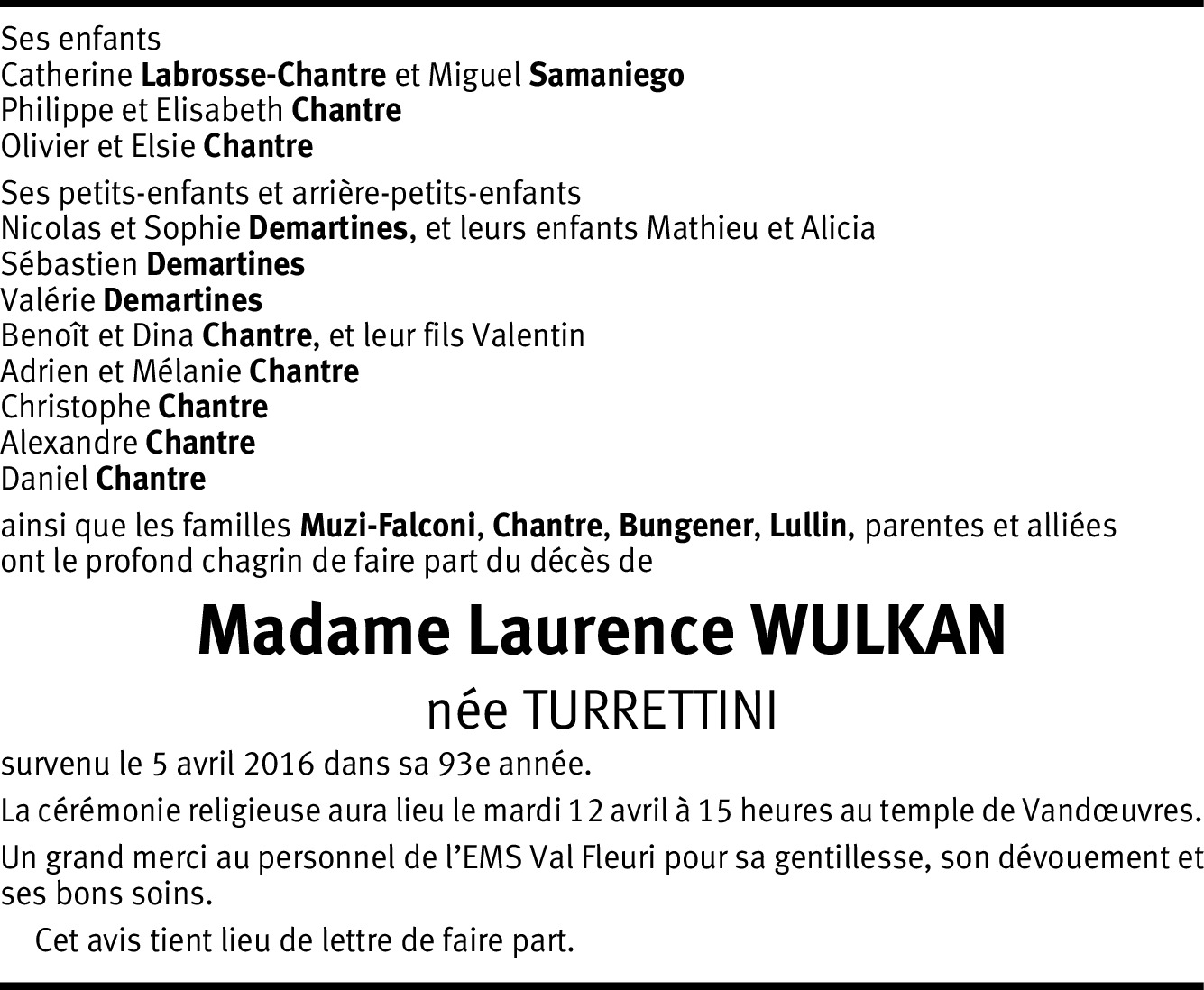 Ses enfants
Catherine Labrosse-Chantre et Miguel Samaniego
Philippe et Elisabeth Chantre
Olivier et Elsie Chantre

Ses petits-enfants et arrière-petits-enfants
Nicolas et Sophie Demartines, et leurs enfants Mathieu et Alicia
Sébastien Demartines
Valérie Demartines
Benoît et Dina Chantre, et leur fils Valentin
Adrien et Mélanie Chantre
Christophe Chantre
Alexandre Chantre
Daniel Chantre

ainsi que les familles Muzi-Falconi, Chantre, Bungener, Lullin, parentes et alliées ont le profond chagrin de faire part du décès de

Madame Laurence WULKAN

née TURRETTINI

survenu le 5 avril 2016 dans sa 93e année.

La cérémonie religieuse aura lieu le mardi 12 avril à 15 heures au temple de Vandœuvres.

Un grand merci au personnel de l'EMS Val Fleuri pour sa gentillesse, son dévouement et ses bons soins.

Cet avis tient lieu de lettre de faire part.